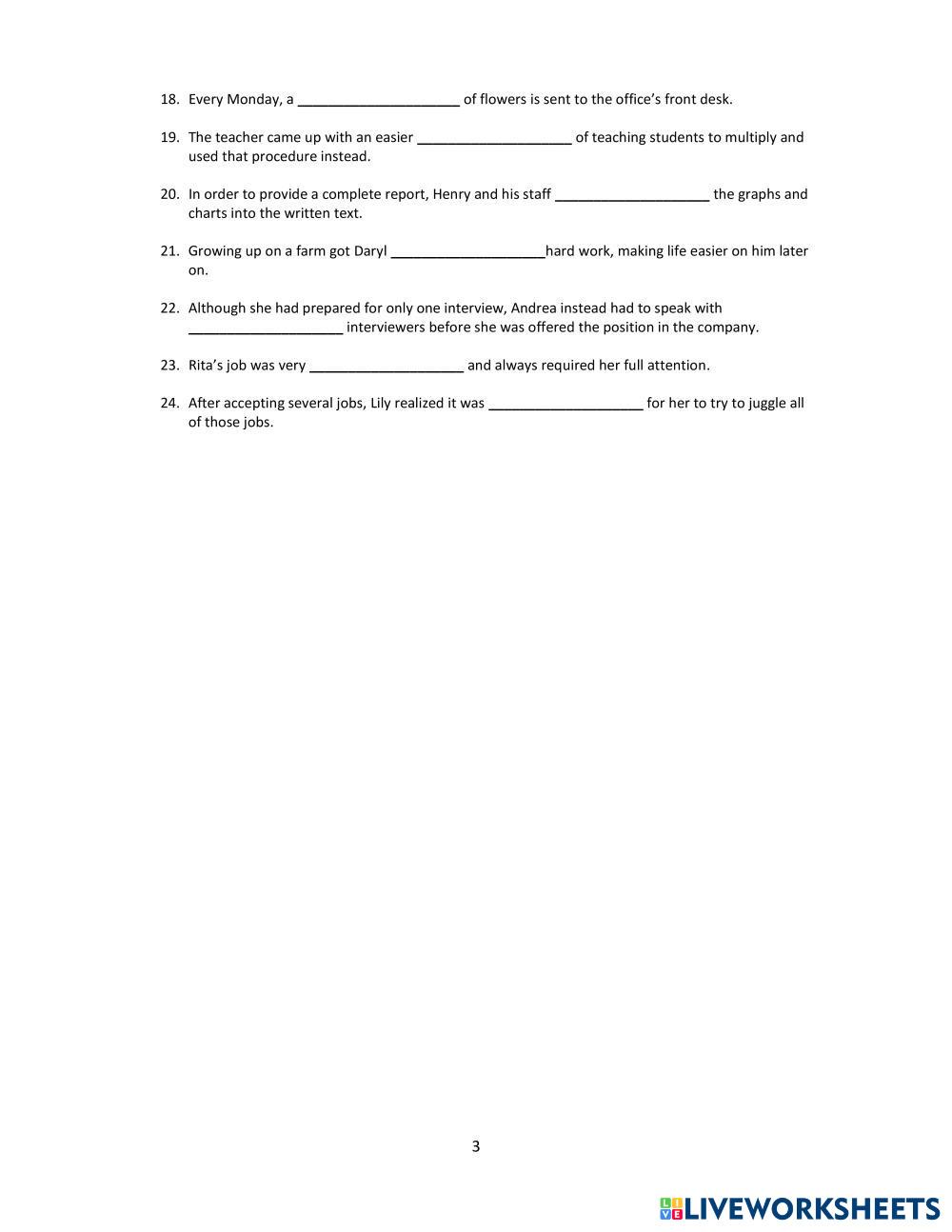 18. Every Monday, a ____________________ of flowers is sent to the office's front desk.

19. The teacher came up with an easier ____________________ of teaching students to multiply and used that procedure instead.

20. In order to provide a complete report, Henry and his staff ____________________ the graphs and charts into the written text.

21. Growing up on a farm got Daryl ____________________hard work, making life easier on him later on.

22. Although she had prepared for only one interview, Andrea instead had to speak with ____________________ interviewers before she was offered the position in the company.

23. Rita's job was very ____________________ and always required her full attention.

24. After accepting several jobs, Lily realized it was ____________________ for her to try to juggle all of those jobs.

3

LIVEWORKSHEETS